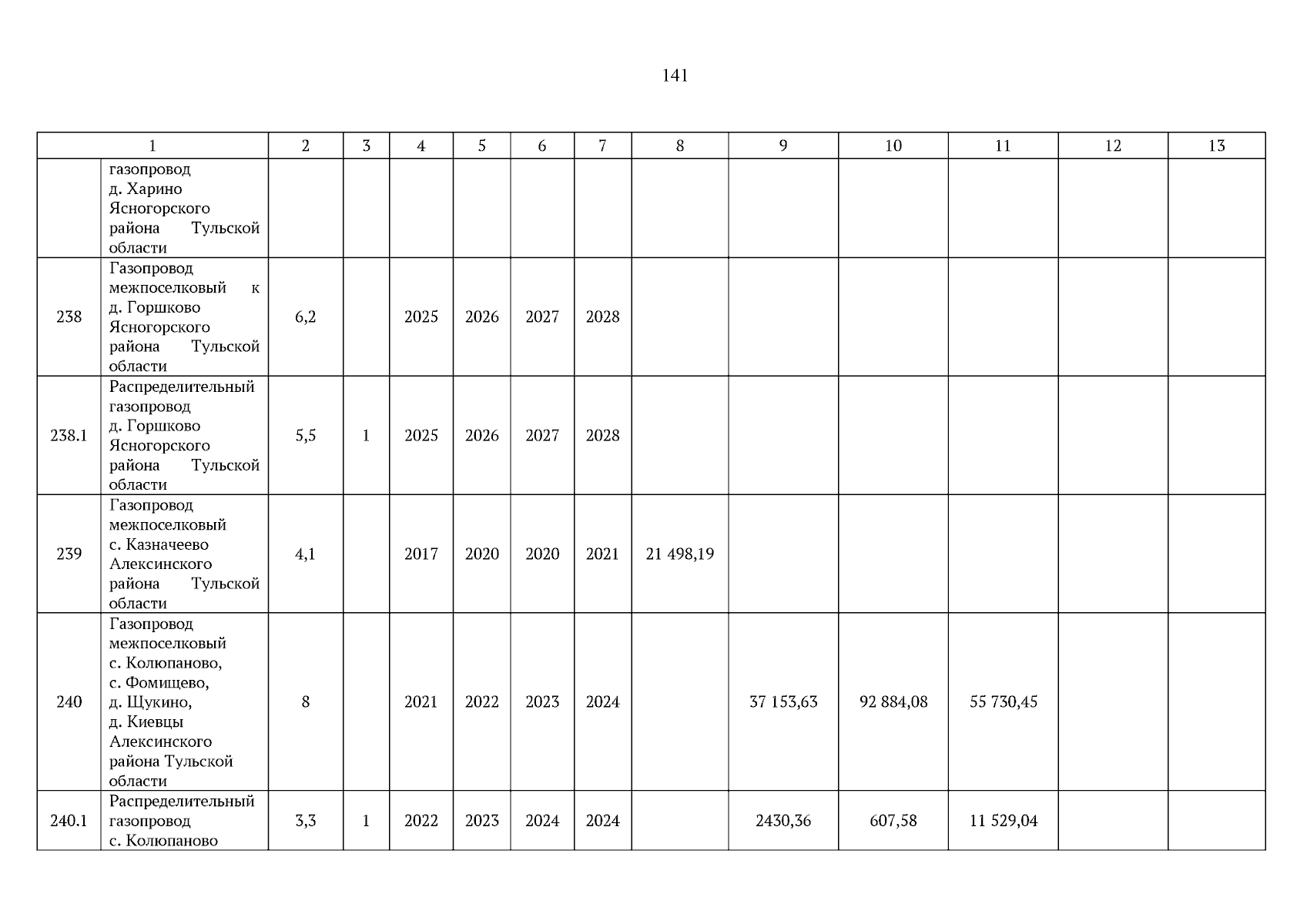 141

| 1 |  | 2 | 3 | 4 | 5 | 6 | 7 | 8 | 9 | 10 | 11 | 12 | 13 |
|---|---|---|---|---|---|---|---|---|---|---|---|---|---|
|  | газопровод д. Харино Ясногорского района Тульской области |  |  |  |  |  |  |  |  |  |  |  |  |
| 238 | Газопровод межпоселковый к д. Горшково Ясногорского района Тульской области | 6,2 |  | 2025 | 2026 | 2027 | 2028 |  |  |  |  |  |  |
| 238.1 | Распределительный газопровод д. Горшково Ясногорского района Тульской области | 5,5 | 1 | 2025 | 2026 | 2027 | 2028 |  |  |  |  |  |  |
| 239 | Газопровод межпоселковый с. Казначеево Алексинского района Тульской области | 4,1 |  | 2017 | 2020 | 2020 | 2021 | 21 498,19 |  |  |  |  |  |
| 240 | Газопровод межпоселковый с. Колюпаново, с. Фомищево, д. Щукино, д. Киевцы Алексинского района Тульской области | 8 |  | 2021 | 2022 | 2023 | 2024 |  | 37 153,63 | 92 884,08 | 55 730,45 |  |  |
| 240.1 | Распределительный газопровод с. Колюпаново | 3,3 | 1 | 2022 | 2023 | 2024 | 2024 |  | 2430,36 | 607,58 | 11 529,04 |  |  |